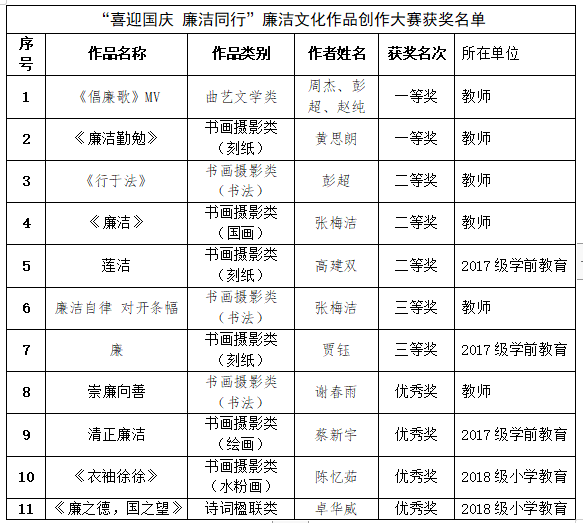 “喜迎国庆 廉洁同行”廉洁文化作品创作大赛获奖名单

| 序号 | 作品名称 | 作品类别 | 作者姓名 | 获奖名次 | 所在单位 |
|---|---|---|---|---|---|
| 1 | 《倡廉歌》MV | 曲艺文学类 | 周杰、彭超、赵纯 | 一等奖 | 教师 |
| 2 | 《廉洁勤勉》 | 书画摄影类（刻纸） | 黄思朗 | 一等奖 | 教师 |
| 3 | 《行于法》 | 书画摄影类（书法） | 彭超 | 二等奖 | 教师 |
| 4 | 《廉洁》 | 书画摄影类（国画） | 张梅洁 | 二等奖 | 教师 |
| 5 | 莲洁 | 书画摄影类（刻纸） | 高建双 | 二等奖 | 2017 级学前教育 |
| 6 | 廉洁自律 对开条幅 | 书画摄影类（书法） | 张梅洁 | 三等奖 | 教师 |
| 7 | 廉 | 书画摄影类（刻纸） | 贾钰 | 三等奖 | 2017 级学前教育 |
| 8 | 崇廉向善 | 书画摄影类（书法） | 谢春雨 | 优秀奖 | 教师 |
| 9 | 清正廉洁 | 书画摄影类（绘画） | 蔡新宇 | 优秀奖 | 2017 级学前教育 |
| 10 | 《衣袖徐徐》 | 书画摄影类（水粉画） | 陈忆茹 | 优秀奖 | 2018 级小学教育 |
| 11 | 《廉之德，国之望》 | 诗词楹联类 | 卓华威 | 优秀奖 | 2018 级小学教育 |